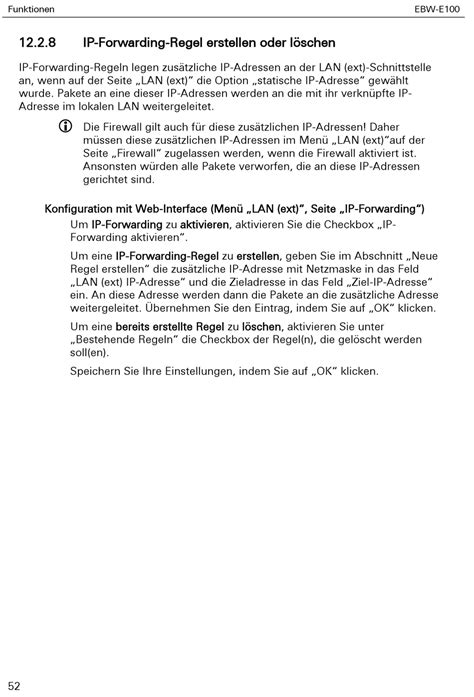 Funktionen

EBW-E100

12.2.8 IP-Forwarding-Regel erstellen oder löschen

IP-Forwarding-Regeln legen zusätzliche IP-Adressen an der LAN (ext)-Schnittstelle an, wenn auf der Seite „LAN (ext)“ die Option „statische IP-Adresse“ gewählt wurde. Pakete an eine dieser IP-Adressen werden an die mit ihr verknüpfte IP-Adresse im lokalen LAN weitergeleitet.

Die Firewall gilt auch für diese zusätzlichen IP-Adressen! Daher müssen diese zusätzlichen IP-Adressen im Menü „LAN (ext)“auf der Seite „Firewall“ zugelassen werden, wenn die Firewall aktiviert ist. Ansonsten würden alle Pakete verworfen, die an diese IP-Adressen gerichtet sind.

Konfiguration mit Web-Interface (Menü „LAN (ext)“, Seite „IP-Forwarding“)

Um IP-Forwarding zu aktivieren, aktivieren Sie die Checkbox „IP-Forwarding aktivieren“.

Um eine IP-Forwarding-Regel zu erstellen, geben Sie im Abschnitt „Neue Regel erstellen“ die zusätzliche IP-Adresse mit Netzmaske in das Feld „LAN (ext) IP-Adresse“ und die Zieladresse in das Feld „Ziel-IP-Adresse“ ein. An diese Adresse werden dann die Pakete an die zusätzliche Adresse weitergeleitet. Übernehmen Sie den Eintrag, indem Sie auf „OK“ klicken.

Um eine bereits erstellte Regel zu löschen, aktivieren Sie unter „Bestehende Regeln“ die Checkbox der Regel(n), die gelöscht werden soll(en).

Speichern Sie Ihre Einstellungen, indem Sie auf „OK“ klicken.

52